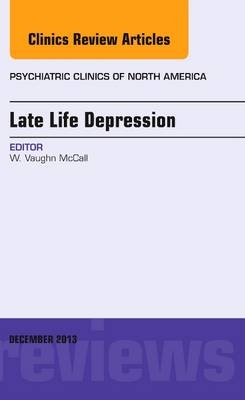 Clinics Review Articles

PSYCHIATRIC CLINICS OF NORTH AMERICA

Late Life Depression

EDITOR
W. Vaughn McCall

DECEMBER 2013

reviews